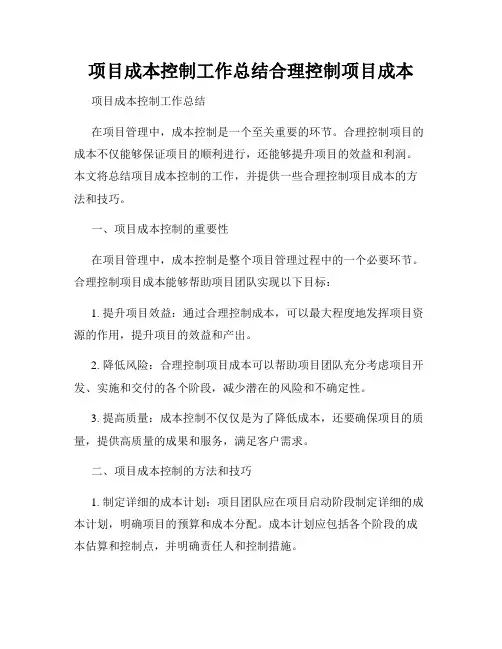 项目成本控制工作总结合理控制项目成本

项目成本控制工作总结

在项目管理中，成本控制是一个至关重要的环节。合理控制项目的成本不仅能够保证项目的顺利进行，还能够提升项目的效益和利润。本文将总结项目成本控制的工作，并提供一些合理控制项目成本的方法和技巧。

一、项目成本控制的重要性

在项目管理中，成本控制是整个项目管理过程中的一个必要环节。合理控制项目成本能够帮助项目团队实现以下目标：

1. 提升项目效益：通过合理控制成本，可以最大程度地发挥项目资源的作用，提升项目的效益和产出。

2. 降低风险：合理控制项目成本可以帮助项目团队充分考虑项目开发、实施和交付的各个阶段，减少潜在的风险和不确定性。

3. 提高质量：成本控制不仅仅是为了降低成本，还要确保项目的质量，提供高质量的成果和服务，满足客户需求。

二、项目成本控制的方法和技巧

1. 制定详细的成本计划：项目团队应在项目启动阶段制定详细的成本计划，明确项目的预算和成本分配。成本计划应包括各个阶段的成本估算和控制点，并明确责任人和控制措施。